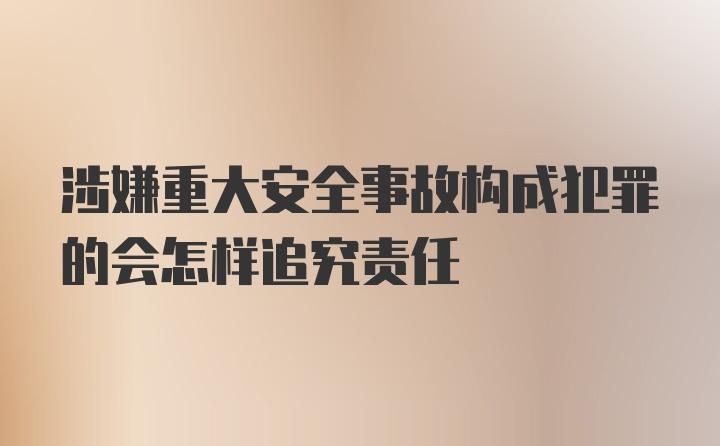 涉嫌重大安全事故构成犯罪的会怎样追究责任